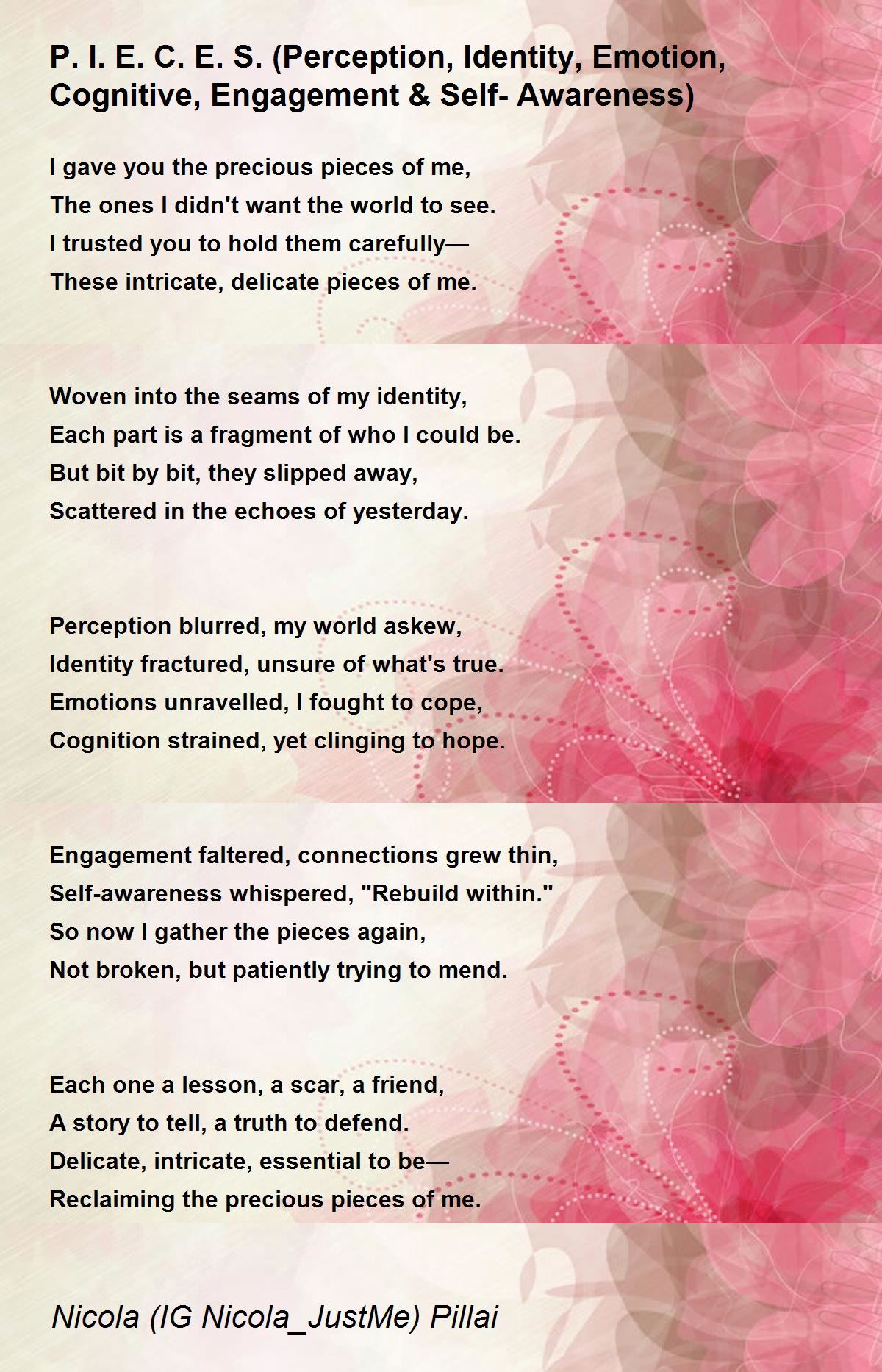 P. I. E. C. E. S. (Perception, Identity, Emotion, Cognitive, Engagement & Self- Awareness)

I gave you the precious pieces of me,
The ones I didn't want the world to see.
I trusted you to hold them carefully—
These intricate, delicate pieces of me.

Woven into the seams of my identity,
Each part is a fragment of who I could be.
But bit by bit, they slipped away,
Scattered in the echoes of yesterday.

Perception blurred, my world askew,
Identity fractured, unsure of what's true.
Emotions unravelled, I fought to cope,
Cognition strained, yet clinging to hope.

Engagement faltered, connections grew thin,
Self-awareness whispered, "Rebuild within."
So now I gather the pieces again,
Not broken, but patiently trying to mend.

Each one a lesson, a scar, a friend,
A story to tell, a truth to defend.
Delicate, intricate, essential to be—
Reclaiming the precious pieces of me.

Nicola (IG Nicola_JustMe) Pillai